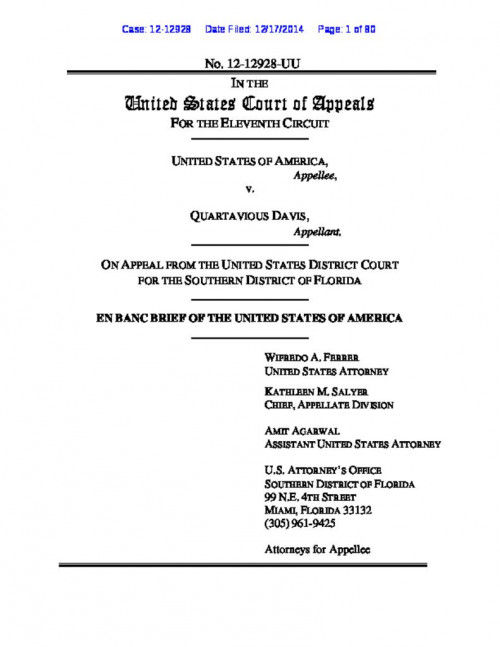 Case: 12-12928 Date Filed: 12/17/2014 Page: 1 of 80

No. 12-12928-UU

IN THE
United States Court of Appeals
FOR THE ELEVENTH CIRCUIT

UNITED STATES OF AMERICA,
Appellee,
v.
QUARTAVIOUS DAVIS,
Appellant.

ON APPEAL FROM THE UNITED STATES DISTRICT COURT FOR THE SOUTHERN DISTRICT OF FLORIDA

EN BANC BRIEF OF THE UNITED STATES OF AMERICA

WIFREDO A. FERRER
UNITED STATES ATTORNEY

KATHLEEN M. SALYER
CHIEF, APPELLATE DIVISION

AMIT AGARWAL
ASSISTANT UNITED STATES ATTORNEY

U.S. ATTORNEY'S OFFICE
SOUTHERN DISTRICT OF FLORIDA
99 N.E. 4TH STREET
MIAMI, FLORIDA 33132
(305) 961-9425

Attorneys for Appellee